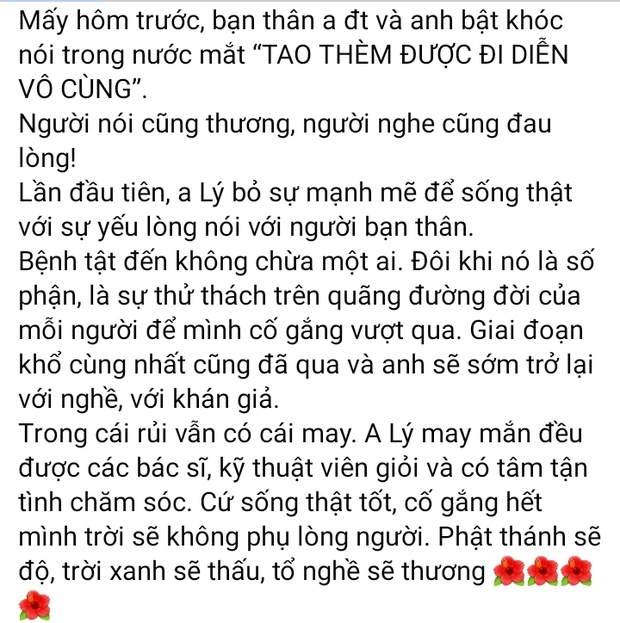 Mấy hôm trước, bạn thân a đt và anh bật khóc nói trong nước mắt “TAO THÈM ĐƯỢC ĐI DIỄN VÔ CÙNG”.
Người nói cũng thương, người nghe cũng đau lòng!
Lần đầu tiên, a Lý bỏ sự mạnh mẽ để sống thật với sự yếu lòng nói với người bạn thân.
Bệnh tật đến không chừa một ai. Đôi khi nó là số phận, là sự thử thách trên quãng đường đời của mỗi người để mình cố gắng vượt qua. Giai đoạn khổ cùng nhất cũng đã qua và anh sẽ sớm trở lại với nghề, với khán giả.
Trong cái rủi vẫn có cái may. A Lý may mắn đều được các bác sĩ, kỹ thuật viên giỏi và có tâm tận tình chăm sóc. Cứ sống thật tốt, cố gắng hết mình trời sẽ không phụ lòng người. Phật thánh sẽ độ, trời xanh sẽ thấu, tổ nghề sẽ thương 🌺🌺🌺🌺